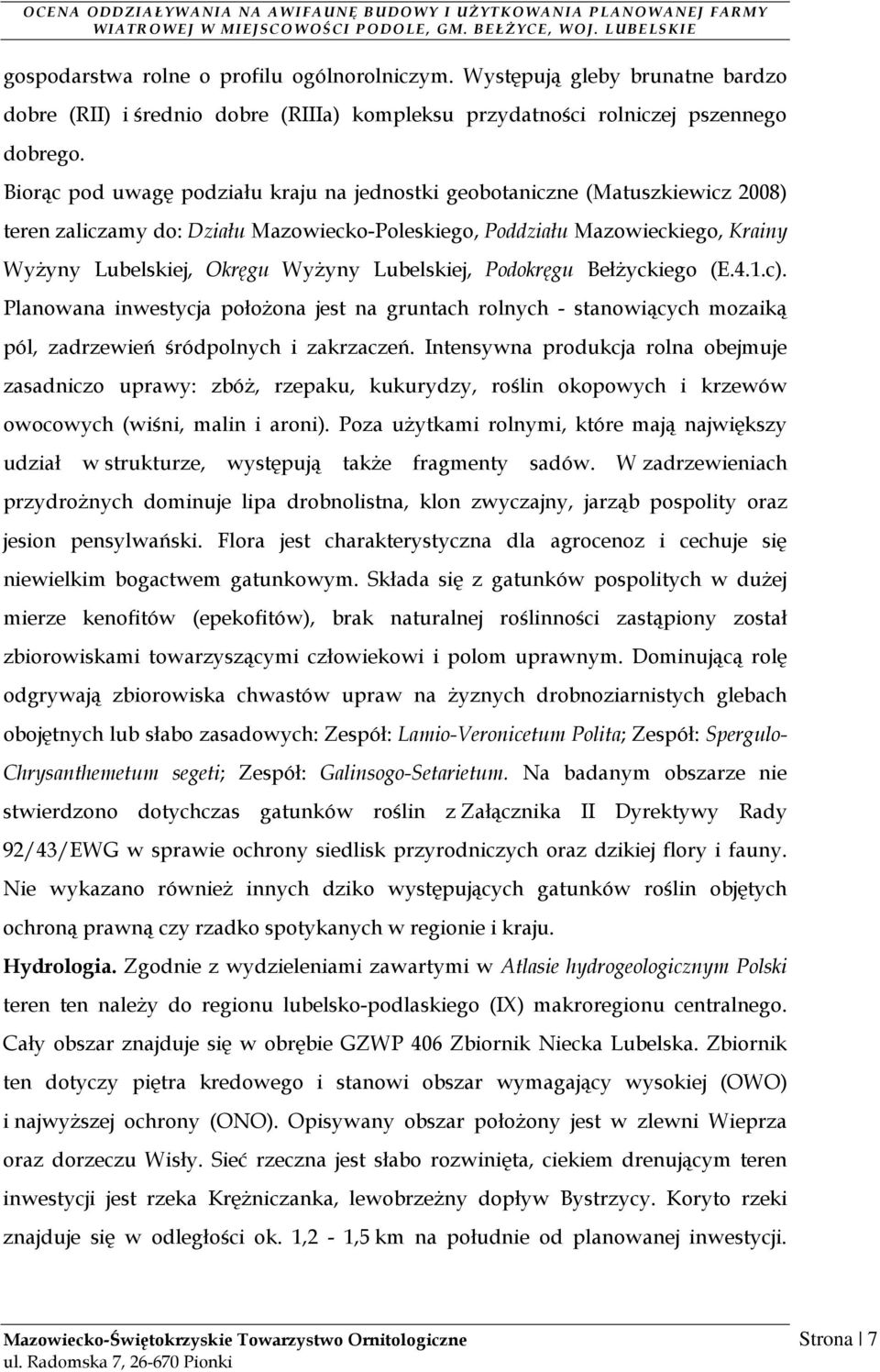 OCENA ODDZIAŁYWANIA NA AWIFAUNĘ BUDOWY I UŻYTKOWANIA PLANOWANEJ FARMY WIATROWEJ W MIEJSCOWOŚCI PODOLE, GM. BEŁŻYCE, WOJ. LUBELSKIE

gospodarstwa rolne o profilu ogólnorolniczym. Występują gleby brunatne bardzo dobre (RII) i średnio dobre (RIIIa) kompleksu przydatności rolniczej pszennego dobrego.

Biorąc pod uwagę podziału kraju na jednostki geobotaniczne (Matuszkiewicz 2008) teren zaliczamy do: Działu Mazowiecko-Poleskiego, Poddziału Mazowieckiego, Krainy Wyżyny Lubelskiej, Okręgu Wyżyny Lubelskiej, Podokręgu Bełżyckiego (E.4.1.c). Planowana inwestycja położona jest na gruntach rolnych - stanowiących mozaiką pól, zadrzewień śródpolnych i zakrzaczeń. Intensywna produkcja rolna obejmuje zasadniczo uprawy: zbóż, rzepaku, kukurydzy, roślin okopowych i krzewów owocowych (wiśni, malin i aroni). Poza użytkami rolnymi, które mają największy udział w strukturze, występują także fragmenty sadów. W zadrzewieniach przydrożnych dominuje lipa drobnolistna, klon zwyczajny, jarząb pospolity oraz jesion pensylwański. Flora jest charakterystyczna dla agrocenoz i cechuje się niewielkim bogactwem gatunkowym. Składa się z gatunków pospolitych w dużej mierze kenofitów (epekofitów), brak naturalnej roślinności zastąpiony został zbiorowiskami towarzyszącymi człowiekowi i polom uprawnym. Dominującą rolę odgrywają zbiorowiska chwastów upraw na żyznych drobnoziarnistych glebach obojętnych lub słabo zasadowych: Zespół: Lamio-Veronicetum Polita; Zespół: Spergulo-Chrysanthemetum segeti; Zespół: Galinsogo-Setarietum. Na badanym obszarze nie stwierdzono dotychczas gatunków roślin z Załącznika II Dyrektywy Rady 92/43/EWG w sprawie ochrony siedlisk przyrodniczych oraz dzikiej flory i fauny. Nie wykazano również innych dziko występujących gatunków roślin objętych ochroną prawną czy rzadko spotykanych w regionie i kraju.

Hydrologia. Zgodnie z wydzieleniami zawartymi w Atlasie hydrogeologicznym Polski teren ten należy do regionu lubelsko-podlaskiego (IX) makroregionu centralnego. Cały obszar znajduje się w obrębie GZWP 406 Zbiornik Niecka Lubelska. Zbiornik ten dotyczy piętra kredowego i stanowi obszar wymagający wysokiej (OWO) i najwyższej ochrony (ONO). Opisywany obszar położony jest w zlewni Wieprza oraz dorzeczu Wisły. Sieć rzeczna jest słabo rozwinięta, ciekiem drenującym teren inwestycji jest rzeka Krężniczanka, lewobrzeżny dopływ Bystrzycy. Koryto rzeki znajduje się w odległości ok. 1,2 - 1,5 km na południe od planowanej inwestycji.

Mazowiecko-Świętokrzyskie Towarzystwo Ornitologiczne
ul. Radomska 7, 26-670 Pionki
Strona | 7